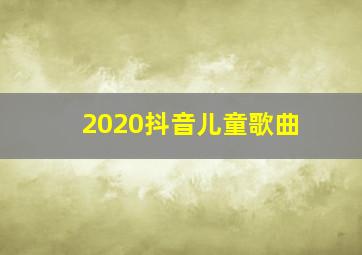 2020抖音儿童歌曲